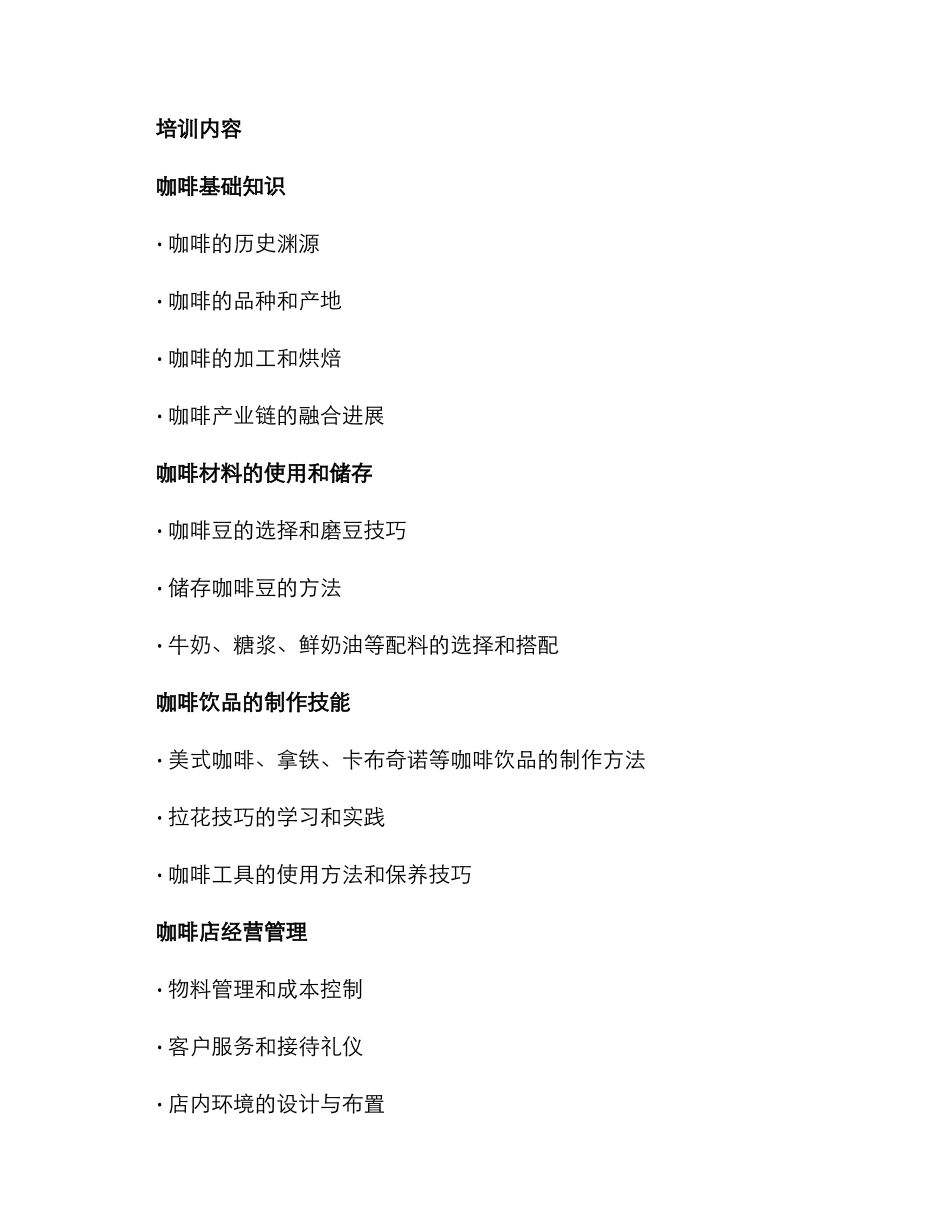 培训内容

咖啡基础知识

· 咖啡的历史渊源

· 咖啡的品种和产地

· 咖啡的加工和烘焙

· 咖啡产业链的融合进展

咖啡材料的使用和储存

· 咖啡豆的选择和磨豆技巧

· 储存咖啡豆的方法

· 牛奶、糖浆、鲜奶油等配料的选择和搭配

咖啡饮品的制作技能

· 美式咖啡、拿铁、卡布奇诺等咖啡饮品的制作方法

· 拉花技巧的学习和实践

· 咖啡工具的使用方法和保养技巧

咖啡店经营管理

· 物料管理和成本控制

· 客户服务和接待礼仪

· 店内环境的设计与布置